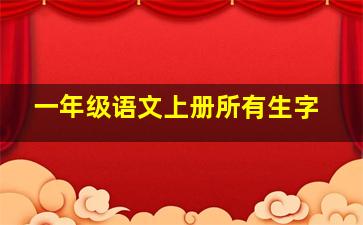 一年级语文上册所有生字